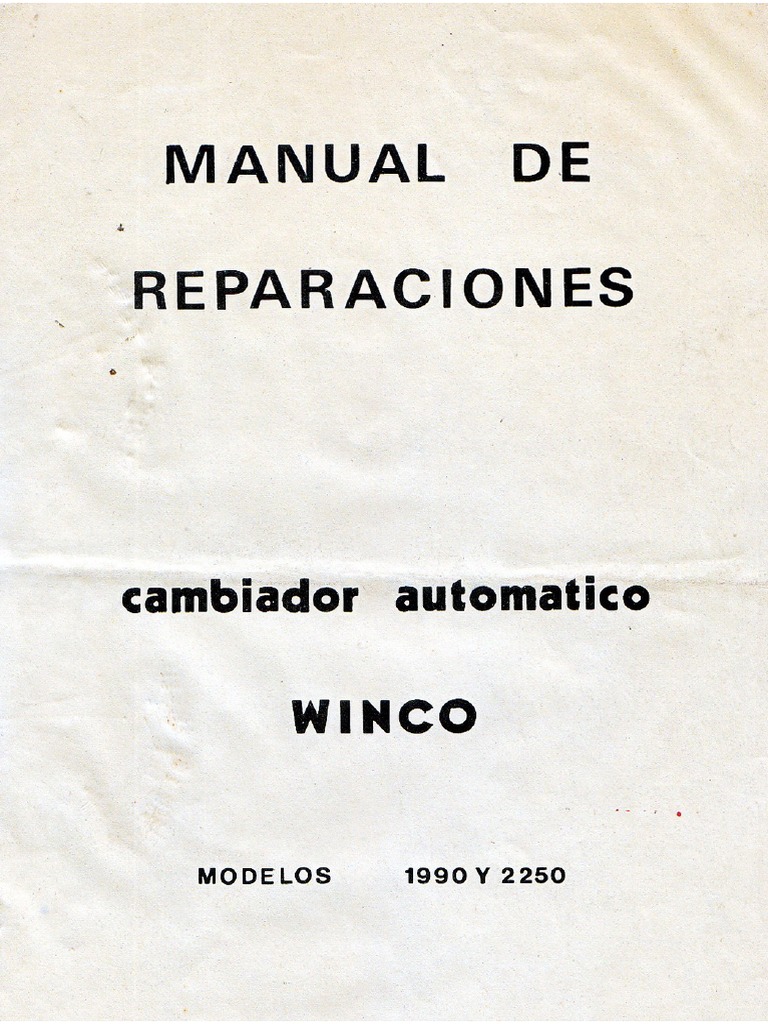 MANUAL DE

REPARACIONES

cambiador automatico

WINCO

MODELOS 1990 Y 2250